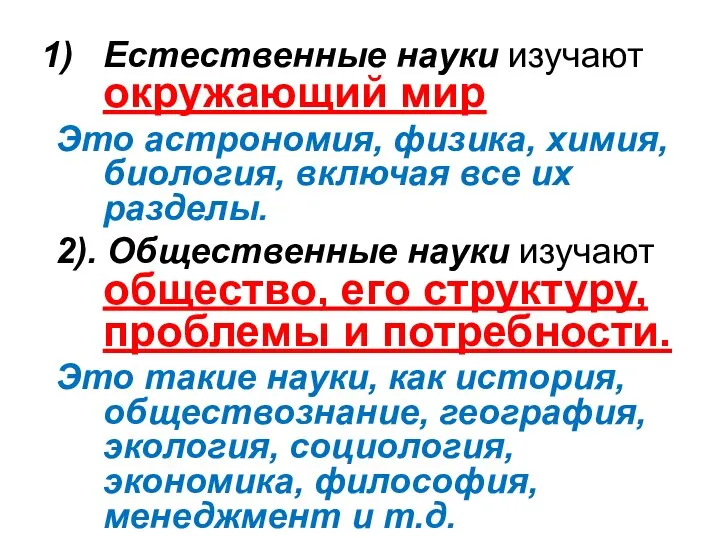 1) Естественные науки изучают окружающий мир

Это астрономия, физика, химия, биология, включая все их разделы.

2). Общественные науки изучают общество, его структуру, проблемы и потребности.

Это такие науки, как история, обществознание, география, экология, социология, экономика, философия, менеджмент и т.д.